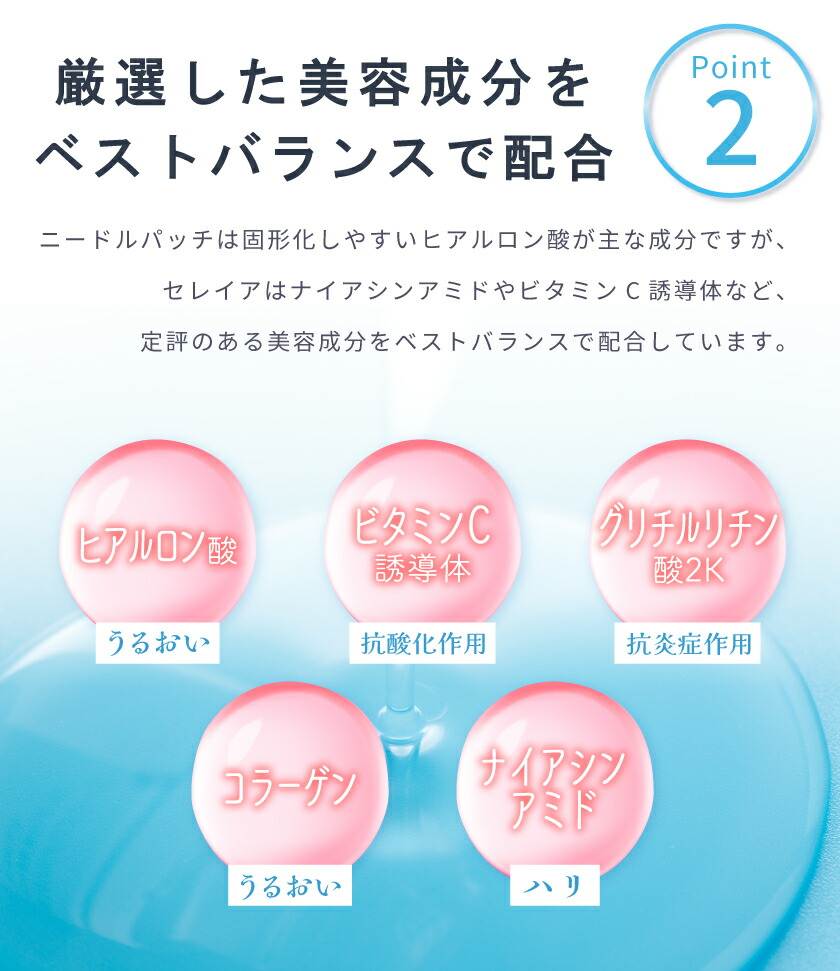 厳選した美容成分を
ベストバランスで配合

Point
2

ニードルパッチは固形化しやすいヒアルロン酸が主な成分ですが、
セレイアはナイアシンアミドやビタミンC誘導体など、
定評のある美容成分をベストバランスで配合しています。

ヒアルロン酸
うるおい

ビタミンC
誘導体
抗酸化作用

グリチルリチン
酸2K
抗炎症作用

コラーゲン
うるおい

ナイアシン
アミド
ハリ